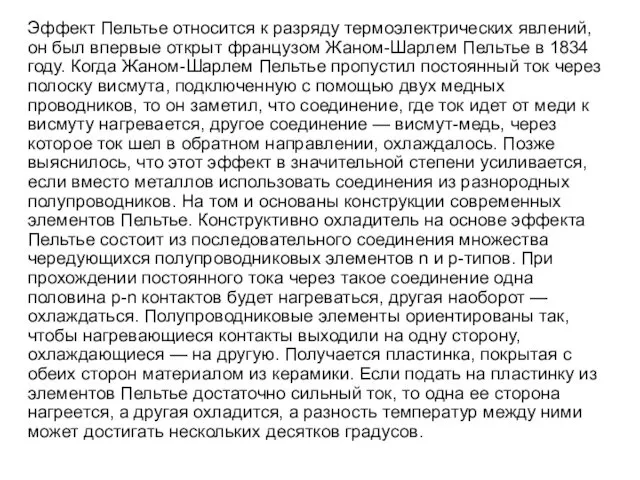 Эффект Пельтье относится к разряду термоэлектрических явлений, он был впервые открыт французом Жаном-Шарлем Пельтье в 1834 году. Когда Жаном-Шарлем Пельтье пропустил постоянный ток через полоску висмута, подключенную с помощью двух медных проводников, то он заметил, что соединение, где ток идет от меди к висмуту нагревается, другое соединение — висмут-медь, через которое ток шел в обратном направлении, охлаждалось. Позже выяснилось, что этот эффект в значительной степени усиливается, если вместо металлов использовать соединения из разнородных полупроводников. На том и основаны конструкции современных элементов Пельтье. Конструктивно охладитель на основе эффекта Пельтье состоит из последовательного соединения множества чередующихся полупроводниковых элементов n и p-типов. При прохождении постоянного тока через такое соединение одна половина p-n контактов будет нагреваться, другая наоборот — охлаждаться. Полупроводниковые элементы ориентированы так, чтобы нагревающиеся контакты выходили на одну сторону, охлаждающиеся — на другую. Получается пластинка, покрытая с обеих сторон материалом из керамики. Если подать на пластинку из элементов Пельтье достаточно сильный ток, то одна ее сторона нагреется, а другая охладится, а разность температур между ними может достигать нескольких десятков градусов.